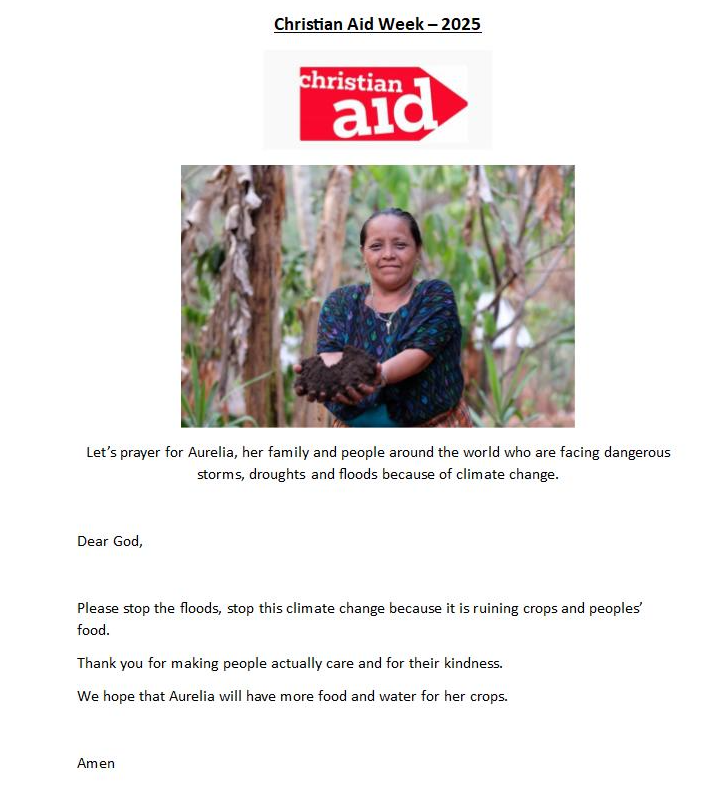 Christian Aid Week – 2025

christian aid

Let's prayer for Aurelia, her family and people around the world who are facing dangerous storms, droughts and floods because of climate change.

Dear God,

Please stop the floods, stop this climate change because it is ruining crops and peoples' food.

Thank you for making people actually care and for their kindness.

We hope that Aurelia will have more food and water for her crops.

Amen